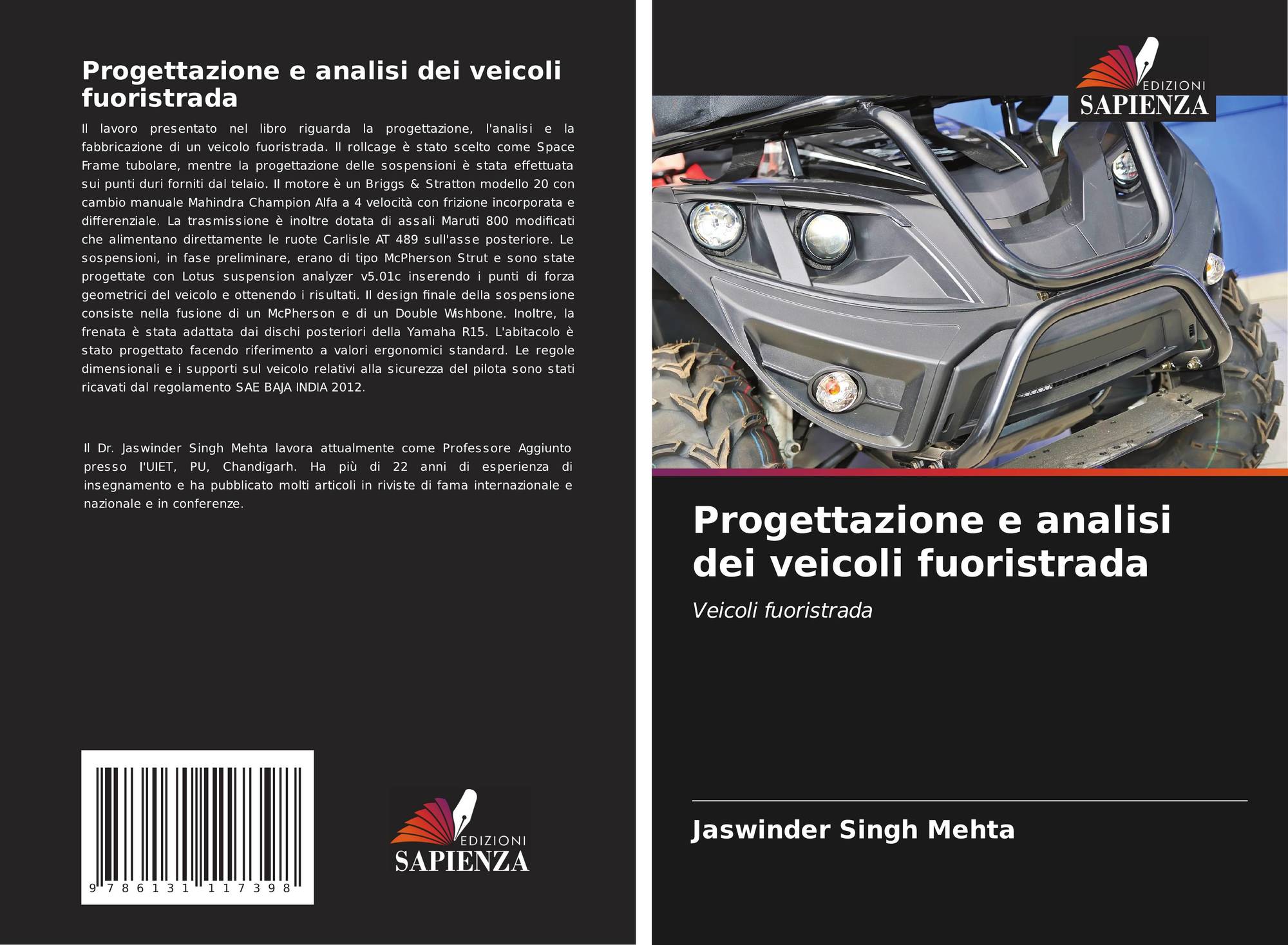 Progettazione e analisi dei veicoli fuoristrada

Il lavoro presentato nel libro riguarda la progettazione, l'analisi e la fabbricazione di un veicolo fuoristrada. Il rollcage è stato scelto come Space Frame tubolare, mentre la progettazione delle sospensioni è stata effettuata sui punti duri forniti dal telaio. Il motore è un Briggs & Stratton modello 20 con cambio manuale Mahindra Champion Alfa a 4 velocità con frizione incorporata e differenziale. La trasmissione è inoltre dotata di assali Maruti 800 modificati che alimentano direttamente le ruote Carlisle AT 489 sull'asse posteriore. Le sospensioni, in fase preliminare, erano di tipo McPherson Strut e sono state progettate con Lotus suspension analyzer v5.01c inserendo i punti di forza geometrici del veicolo e ottenendo i risultati. Il design finale della sospensione consiste nella fusione di un McPherson e di un Double Wishbone. Inoltre, la frenata è stata adattata dai dischi posteriori della Yamaha R15. L'abitacolo è stato progettato facendo riferimento a valori ergonomici standard. Le regole dimensionali e i supporti sul veicolo relativi alla sicurezza del pilota sono stati ricavati dal regolamento SAE BAJA INDIA 2012.

Il Dr. Jaswinder Singh Mehta lavora attualmente come Professore Aggiunto presso l'UIET, PU, Chandigarh. Ha più di 22 anni di esperienza di insegnamento e ha pubblicato molti articoli in riviste di fama internazionale e nazionale e in conferenze.

9 786131 117398

EDIZIONI
SAPIENZA

EDIZIONI
SAPIENZA

Progettazione e analisi dei veicoli fuoristrada

Veicoli fuoristrada

Jaswinder Singh Mehta